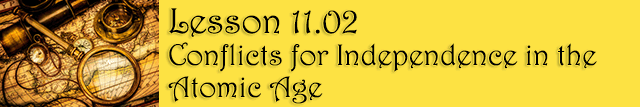 Lesson 11.02
Conflicts for Independence in the Atomic Age